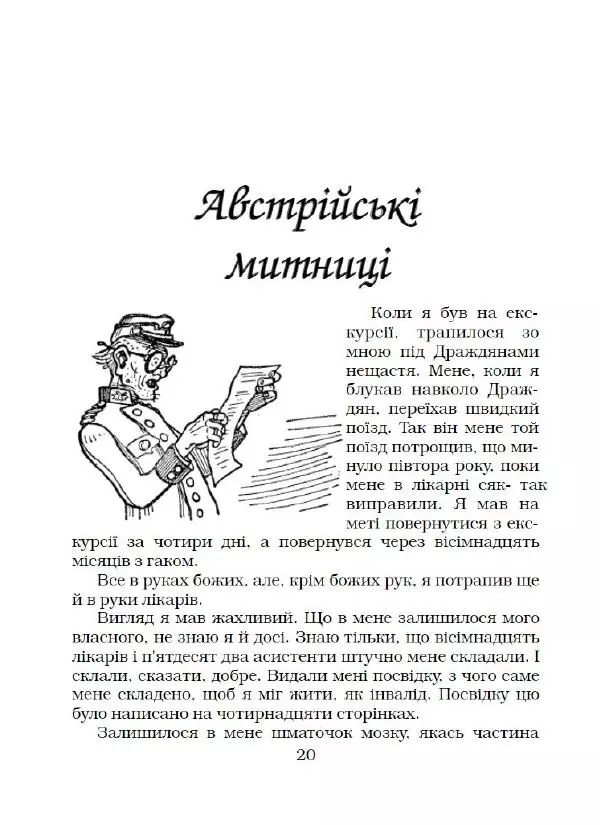 Австрійські митниці

Коли я був на екскурсії, трапилося зо мною під Драждянами нещастя. Мене, коли я блукав навколо Драждян, переїхав швидкий поїзд. Так він мене той поїзд потрощив, що минуло півтора року, поки мене в лікарні сяк- так виправили. Я мав на меті повернутися з екскурсії за чотири дні, а повернувся через вісімнадцять місяців з гаком.

Все в руках божих, але, крім божих рук, я потрапив ще й в руки лікарів.

Вигляд я мав жахливий. Що в мене залишилося мого власного, не знаю я й досі. Знаю тільки, що вісімнадцять лікарів і п'ятдесят два асистенти штучно мене складали. І склали, сказати, добре. Видали мені посвідку, з чого саме мене складено, щоб я міг жити, як інвалід. Посвідку цю було написано на чотирнадцяти сторінках.

Залишилося в мене шматочок мозку, якась частина

20